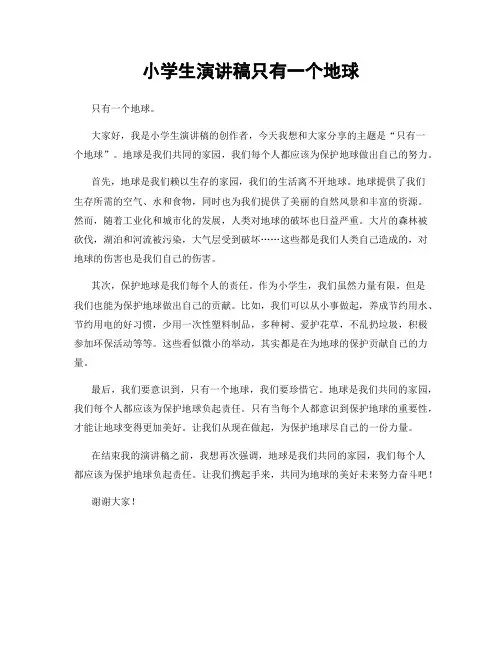 小学生演讲稿只有一个地球

只有一个地球。

大家好，我是小学生演讲稿的创作者，今天我想和大家分享的主题是“只有一个地球”。地球是我们共同的家园，我们每个人都应该为保护地球做出自己的努力。

首先，地球是我们赖以生存的家园，我们的生活离不开地球。地球提供了我们生存所需的空气、水和食物，同时也为我们提供了美丽的自然风景和丰富的资源。然而，随着工业化和城市化的发展，人类对地球的破坏也日益严重。大片的森林被砍伐，湖泊和河流被污染，大气层受到破坏……这些都是我们人类自己造成的，对地球的伤害也是我们自己的伤害。

其次，保护地球是我们每个人的责任。作为小学生，我们虽然力量有限，但是我们也能为保护地球做出自己的贡献。比如，我们可以从小事做起，养成节约用水、节约用电的好习惯，少用一次性塑料制品，多种树、爱护花草，不乱扔垃圾，积极参加环保活动等等。这些看似微小的举动，其实都是在为地球的保护贡献自己的力量。

最后，我们要意识到，只有一个地球，我们要珍惜它。地球是我们共同的家园，我们每个人都应该为保护地球负起责任。只有当每个人都意识到保护地球的重要性，才能让地球变得更加美好。让我们从现在做起，为保护地球尽自己的一份力量。

在结束我的演讲稿之前，我想再次强调，地球是我们共同的家园，我们每个人都应该为保护地球负起责任。让我们携起手来，共同为地球的美好未来努力奋斗吧！

谢谢大家！